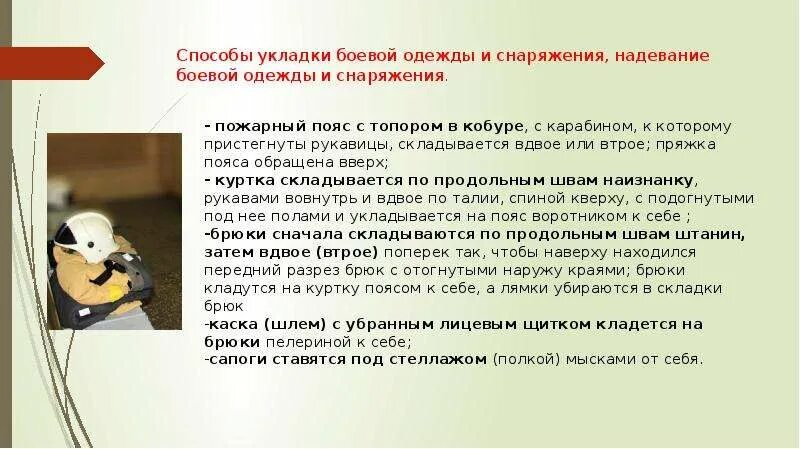 Способы укладки боевой одежды и снаряжения, надевание боевой одежды и снаряжения.

- пожарный пояс с топором в кобуре, с карабином, к которому пристегнуты рукавицы, складывается вдвое или втрое; пряжка пояса обращена вверх;
- куртка складывается по продольным швам наизнанку, рукавами вовнутрь и вдвое по талии, спиной кверху, с подогнутыми под нее полами и укладывается на пояс воротником к себе ;
-брюки сначала складываются по продольным швам штанин, затем вдвое (втрое) поперек так, чтобы наверху находился передний разрез брюк с отогнутыми наружу краями; брюки кладутся на куртку поясом к себе, а лямки убираются в складки брюк
-каска (шлем) с убранным лицевым щитком кладется на брюки пелериной к себе;
-сапоги ставятся под стеллажом (полкой) мысками от себя.